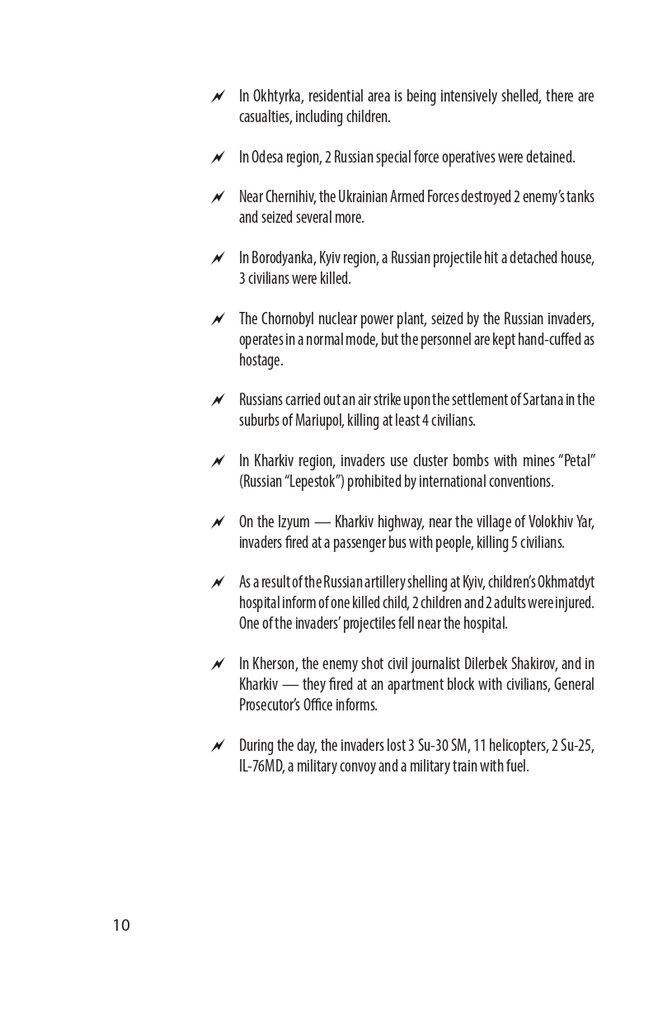 In Okhtyrka, residential area is being intensively shelled, there are casualties, including children.

In Odesa region, 2 Russian special force operatives were detained.

Near Chernihiv, the Ukrainian Armed Forces destroyed 2 enemy's tanks and seized several more.

In Borodyanka, Kyiv region, a Russian projectile hit a detached house, 3 civilians were killed.

The Chornobyl nuclear power plant, seized by the Russian invaders, operates in a normal mode, but the personnel are kept hand-cuffed as hostage.

Russians carried out an air strike upon the settlement of Sartana in the suburbs of Mariupol, killing at least 4 civilians.

In Kharkiv region, invaders use cluster bombs with mines "Petal" (Russian "Lepestok") prohibited by international conventions.

On the Izyum — Kharkiv highway, near the village of Volokhiv Yar, invaders fired at a passenger bus with people, killing 5 civilians.

As a result of the Russian artillery shelling at Kyiv, children's Okhmatdyt hospital inform of one killed child, 2 children and 2 adults were injured. One of the invaders' projectiles fell near the hospital.

In Kherson, the enemy shot civil journalist Dilerbek Shakirov, and in Kharkiv — they fired at an apartment block with civilians, General Prosecutor's Office informs.

During the day, the invaders lost 3 Su-30 SM, 11 helicopters, 2 Su-25, IL-76MD, a military convoy and a military train with fuel.

10